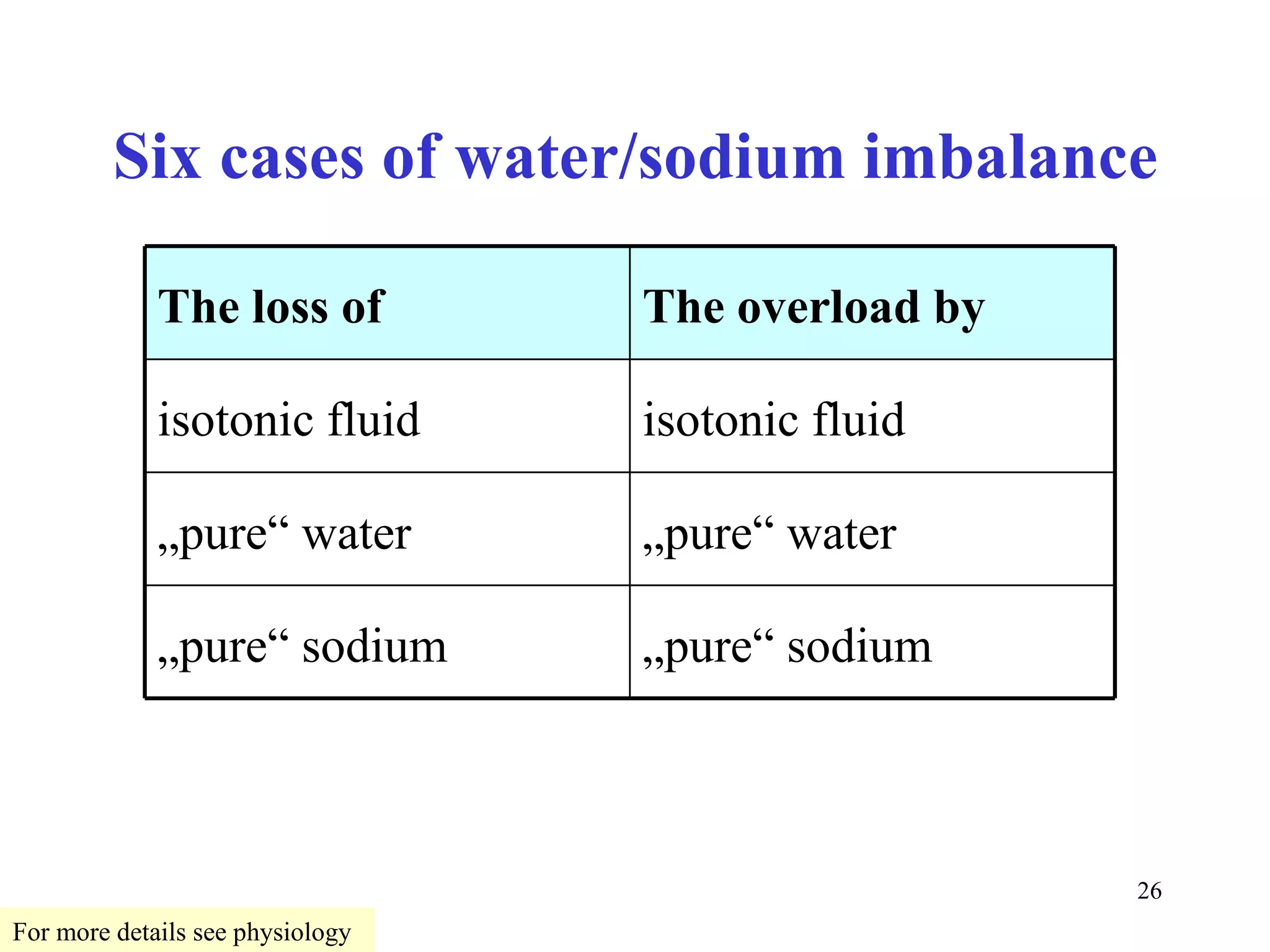 Six cases of water/sodium imbalance

| The loss of | The overload by |
|---|---|
| isotonic fluid | isotonic fluid |
| „pure“ water | „pure“ water |
| „pure“ sodium | „pure“ sodium |

26

For more details see physiology